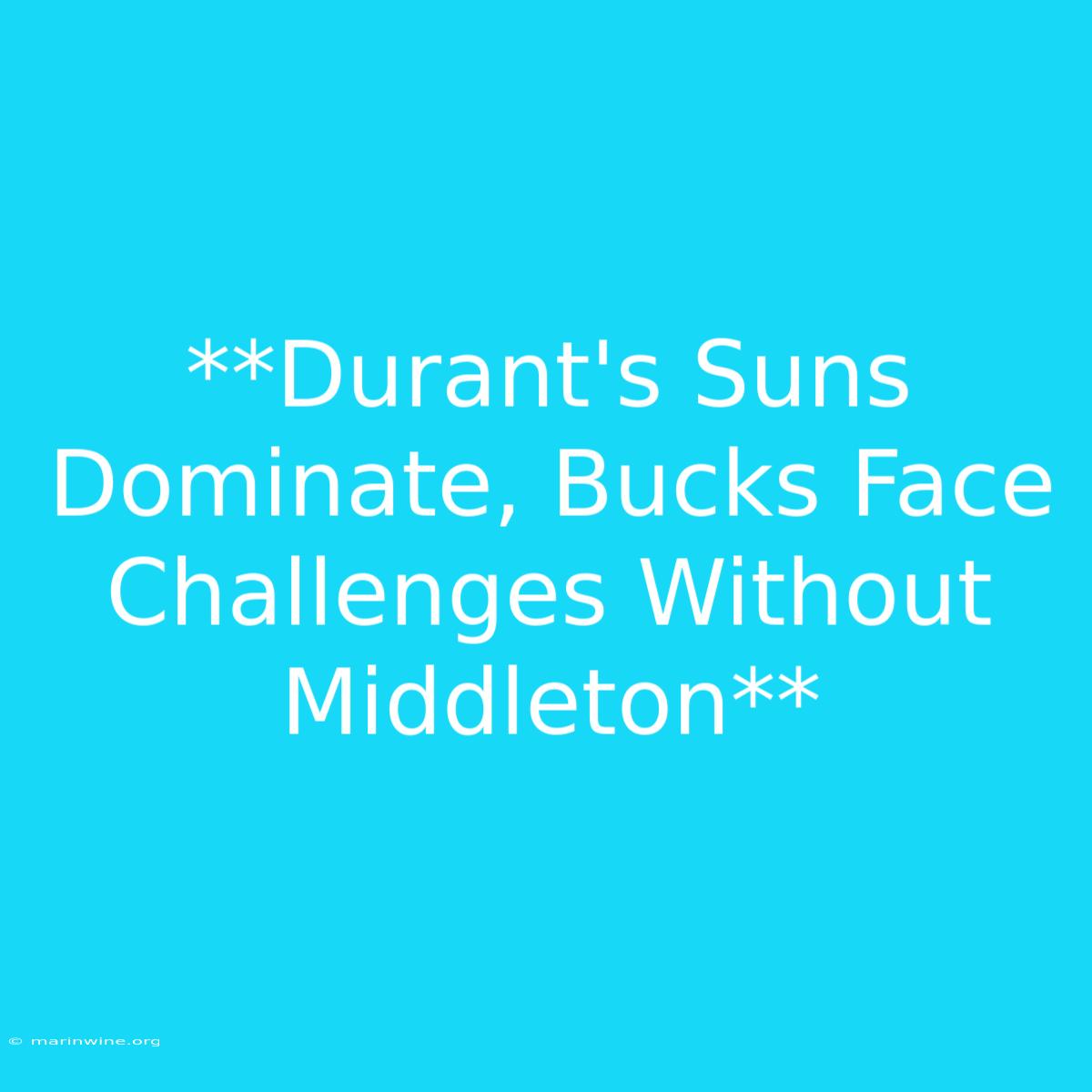 **Durant's Suns Dominate, Bucks Face Challenges Without Middleton**

© marinwine.org